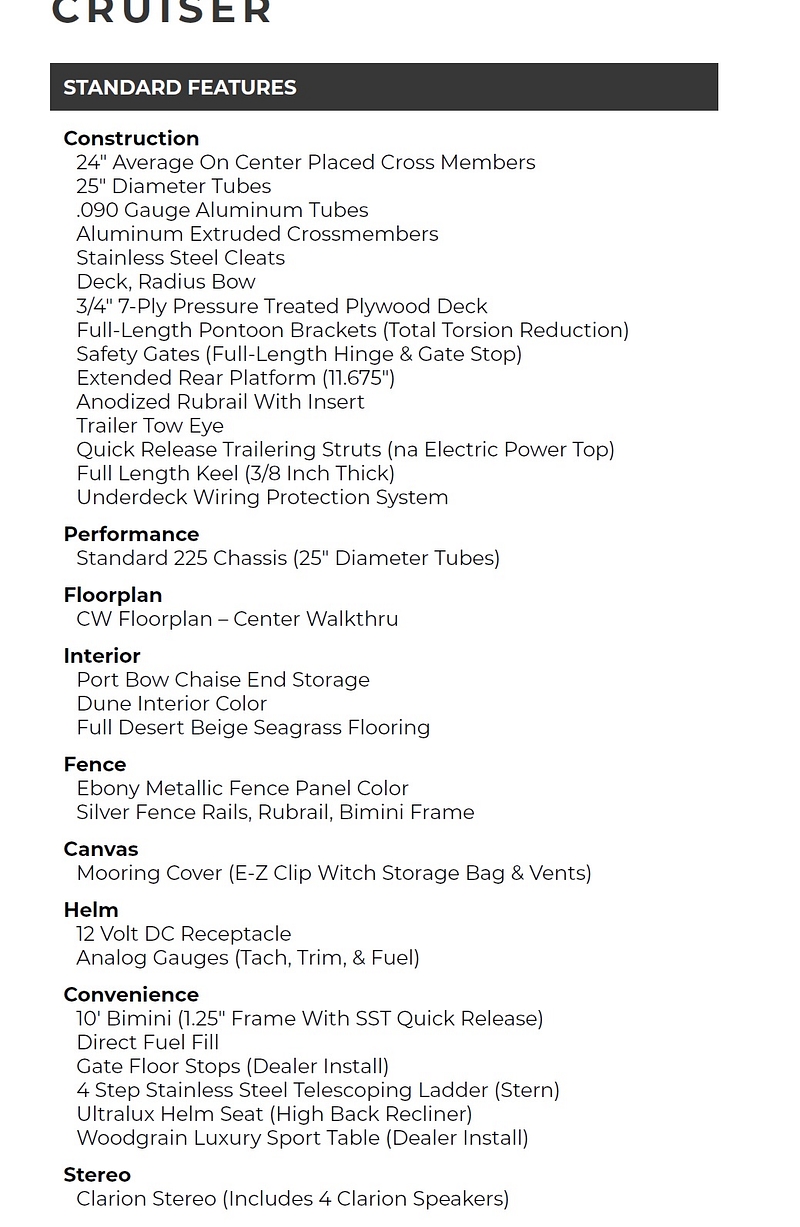 CRUISER

STANDARD FEATURES

Construction
24" Average On Center Placed Cross Members
25" Diameter Tubes
.090 Gauge Aluminum Tubes
Aluminum Extruded Crossmembers
Stainless Steel Cleats
Deck, Radius Bow
3/4" 7-Ply Pressure Treated Plywood Deck
Full-Length Pontoon Brackets (Total Torsion Reduction)
Safety Gates (Full-Length Hinge & Gate Stop)
Extended Rear Platform (11.675")
Anodized Rubrail With Insert
Trailer Tow Eye
Quick Release Trailering Struts (na Electric Power Top)
Full Length Keel (3/8 Inch Thick)
Underdeck Wiring Protection System

Performance
Standard 225 Chassis (25" Diameter Tubes)

Floorplan
CW Floorplan – Center Walkthru

Interior
Port Bow Chaise End Storage
Dune Interior Color
Full Desert Beige Seagrass Flooring

Fence
Ebony Metallic Fence Panel Color
Silver Fence Rails, Rubrail, Bimini Frame

Canvas
Mooring Cover (E-Z Clip Witch Storage Bag & Vents)

Helm
12 Volt DC Receptacle
Analog Gauges (Tach, Trim, & Fuel)

Convenience
10' Bimini (1.25" Frame With SST Quick Release)
Direct Fuel Fill
Gate Floor Stops (Dealer Install)
4 Step Stainless Steel Telescoping Ladder (Stern)
Ultralux Helm Seat (High Back Recliner)
Woodgrain Luxury Sport Table (Dealer Install)

Stereo
Clarion Stereo (Includes 4 Clarion Speakers)